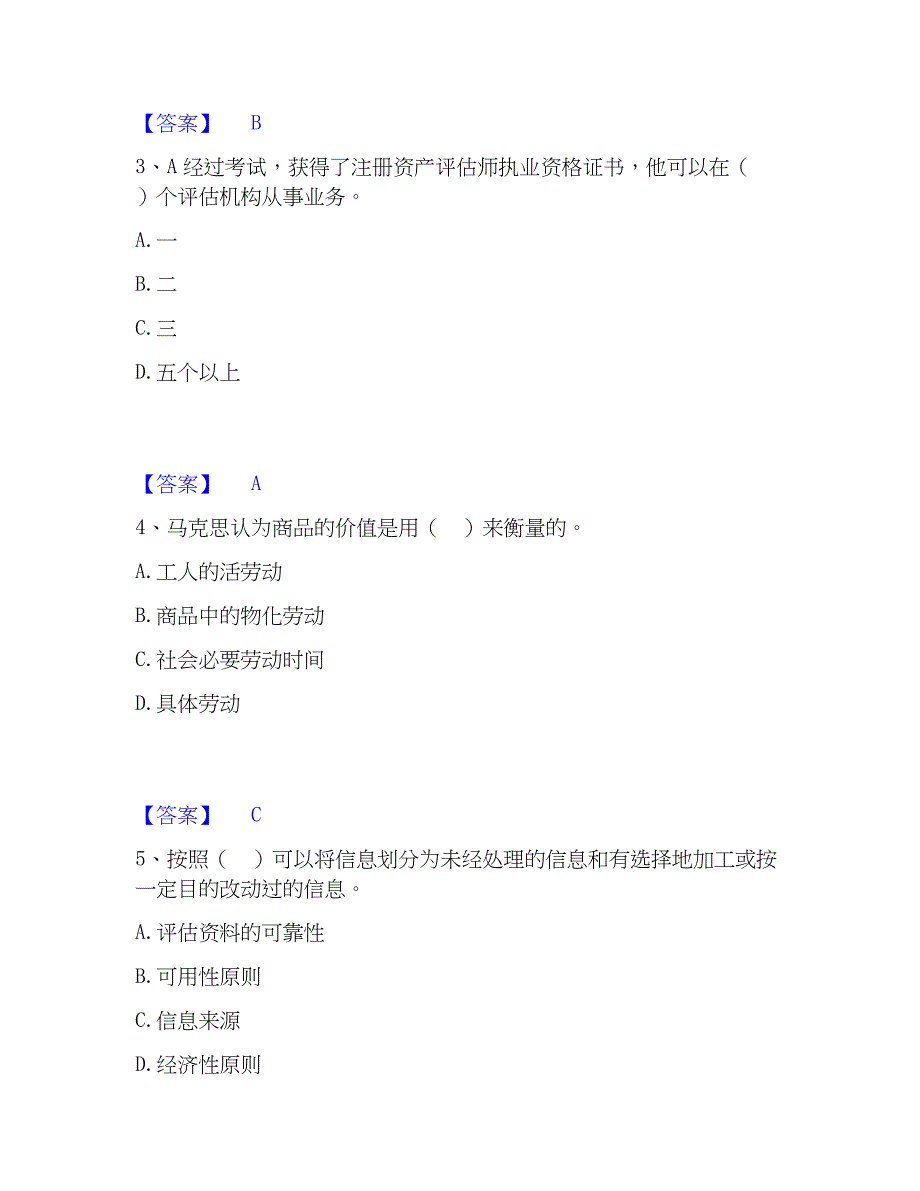 【答案】 B

3、A 经过考试，获得了注册资产评估师执业资格证书，他可以在（ ）个评估机构从事业务。

A. 一

B. 二

C. 三

D. 五个以上

【答案】 A

4、马克思认为商品的价值是用（ ）来衡量的。

A. 工人的活劳动

B. 商品中的物化劳动

C. 社会必要劳动时间

D. 具体劳动

【答案】 C

5、按照（ ）可以将信息划分为未经处理的信息和有选择地加工或按一定目的改动过的信息。

A. 评估资料的可靠性

B. 可用性原则

C. 信息来源

D. 经济性原则